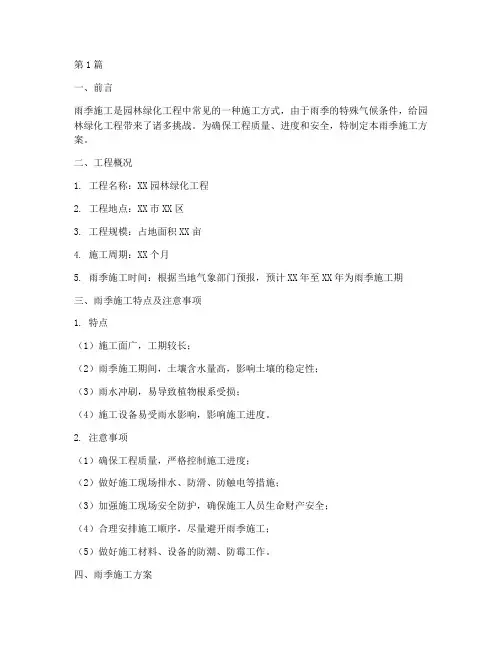 第1篇

一、前言

雨季施工是园林绿化工程中常见的一种施工方式，由于雨季的特殊气候条件，给园林绿化工程带来了诸多挑战。为确保工程质量、进度和安全，特制定本雨季施工方案。

二、工程概况

1. 工程名称：XX园林绿化工程

2. 工程地点：XX市XX区

3. 工程规模：占地面积XX亩

4. 施工周期：XX个月

5. 雨季施工时间：根据当地气象部门预报，预计XX年至XX年为雨季施工期

三、雨季施工特点及注意事项

1. 特点

（1）施工面广，工期较长；

（2）雨季施工期间，土壤含水量高，影响土壤的稳定性；

（3）雨水冲刷，易导致植物根系受损；

（4）施工设备易受雨水影响，影响施工进度。

2. 注意事项

（1）确保工程质量，严格控制施工进度；

（2）做好施工现场排水、防滑、防触电等措施；

（3）加强施工现场安全防护，确保施工人员生命财产安全；

（4）合理安排施工顺序，尽量避开雨季施工；

（5）做好施工材料、设备的防潮、防霉工作。

四、雨季施工方案